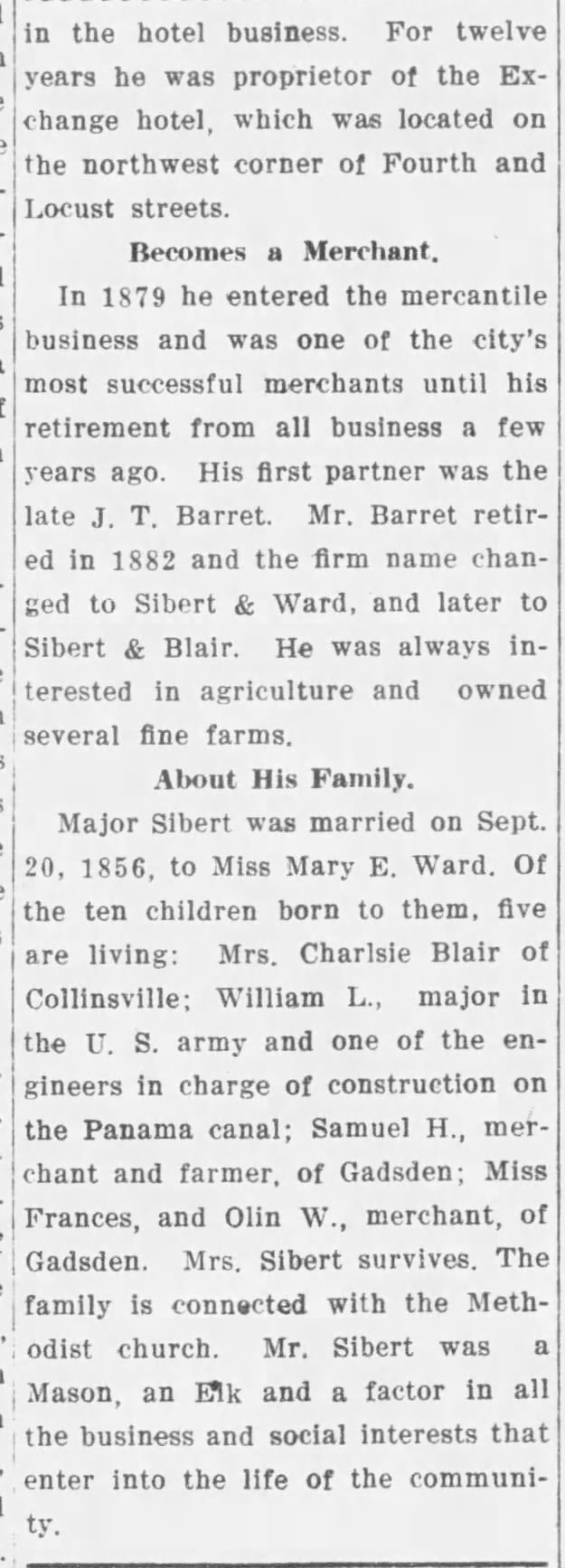 in the hotel business. For twelve years he was proprietor of the Exchange hotel, which was located on the northwest corner of Fourth and Locust streets.

Becomes a Merchant.

In 1879 he entered the mercantile business and was one of the city's most successful merchants until his retirement from all business a few years ago. His first partner was the late J. T. Barret. Mr. Barret retired in 1882 and the firm name changed to Sibert & Ward, and later to Sibert & Blair. He was always interested in agriculture and owned several fine farms.

About His Family.

Major Sibert was married on Sept. 20, 1856, to Miss Mary E. Ward. Of the ten children born to them, five are living: Mrs. Charlsie Blair of Collinsville; William L., major in the U. S. army and one of the engineers in charge of construction on the Panama canal; Samuel H., merchant and farmer, of Gadsden; Miss Frances, and Olin W., merchant, of Gadsden. Mrs. Sibert survives. The family is connected with the Methodist church. Mr. Sibert was a Mason, an Elk and a factor in all the business and social interests that enter into the life of the community.